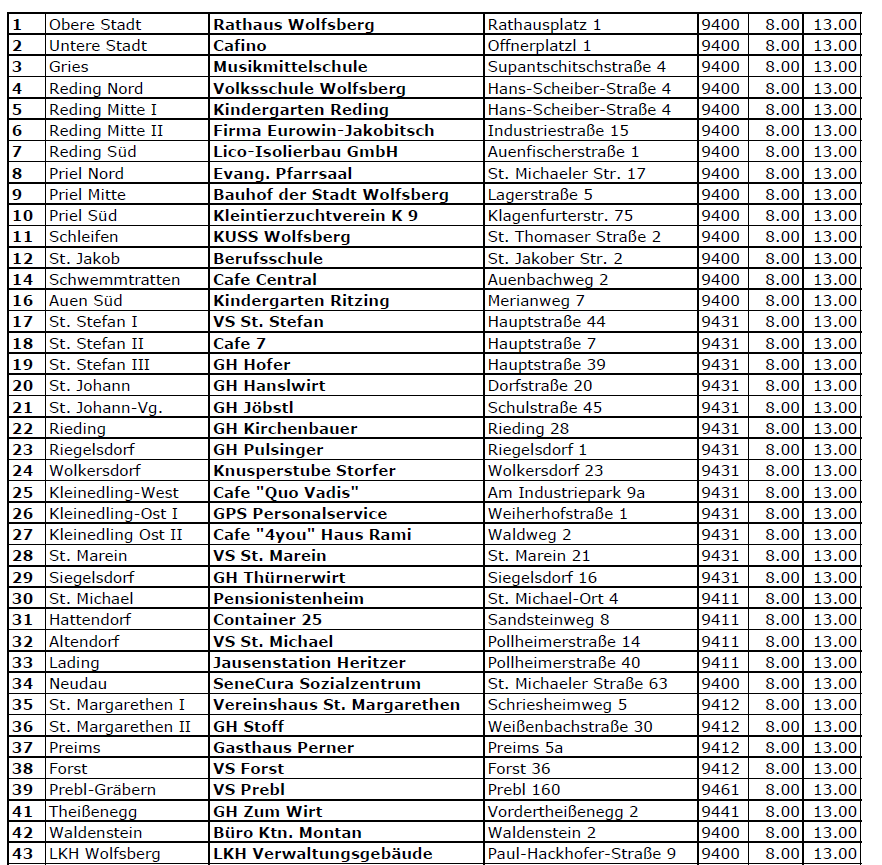 | | | | | | | |
|---|---|---|---|---|---|---|
| 1 | Obere Stadt | Rathaus Wolfsberg | Rathausplatz 1 | 9400 | 8.00 | 13.00 |
| 2 | Untere Stadt | Cafino | Offnerplatzl 1 | 9400 | 8.00 | 13.00 |
| 3 | Gries | Musikmittelschule | Supantschitschstraße 4 | 9400 | 8.00 | 13.00 |
| 4 | Reding Nord | Volksschule Wolfsberg | Hans-Scheiber-Straße 4 | 9400 | 8.00 | 13.00 |
| 5 | Reding Mitte I | Kindergarten Reding | Hans-Scheiber-Straße 4 | 9400 | 8.00 | 13.00 |
| 6 | Reding Mitte II | Firma Eurowin-Jakobitsch | Industriestraße 15 | 9400 | 8.00 | 13.00 |
| 7 | Reding Süd | Lico-Isolierbau GmbH | Auenfischerstraße 1 | 9400 | 8.00 | 13.00 |
| 8 | Priel Nord | Evang. Pfarrsaal | St. Michaeler Str. 17 | 9400 | 8.00 | 13.00 |
| 9 | Priel Mitte | Bauhof der Stadt Wolfsberg | Lagerstraße 5 | 9400 | 8.00 | 13.00 |
| 10 | Priel Süd | Kleintierzuchtverein K 9 | Klagenfurterstr. 75 | 9400 | 8.00 | 13.00 |
| 11 | Schleifen | KUSS Wolfsberg | St. Thomaser Straße 2 | 9400 | 8.00 | 13.00 |
| 12 | St. Jakob | Berufsschule | St. Jakober Str. 2 | 9400 | 8.00 | 13.00 |
| 14 | Schwemmtratten | Cafe Central | Auenbachweg 2 | 9400 | 8.00 | 13.00 |
| 16 | Auen Süd | Kindergarten Ritzing | Merianweg 7 | 9400 | 8.00 | 13.00 |
| 17 | St. Stefan I | VS St. Stefan | Hauptstraße 44 | 9431 | 8.00 | 13.00 |
| 18 | St. Stefan II | Cafe 7 | Hauptstraße 7 | 9431 | 8.00 | 13.00 |
| 19 | St. Stefan III | GH Hofer | Hauptstraße 39 | 9431 | 8.00 | 13.00 |
| 20 | St. Johann | GH Hanslwirt | Dorfstraße 20 | 9431 | 8.00 | 13.00 |
| 21 | St. Johann-Vg. | GH Jöbstl | Schulstraße 45 | 9431 | 8.00 | 13.00 |
| 22 | Rieding | GH Kirchenbauer | Rieding 28 | 9431 | 8.00 | 13.00 |
| 23 | Riegelsdorf | GH Pulsinger | Riegelsdorf 1 | 9431 | 8.00 | 13.00 |
| 24 | Wolkersdorf | Knusperstube Storfer | Wolkersdorf 23 | 9431 | 8.00 | 13.00 |
| 25 | Kleinedling-West | Cafe "Quo Vadis" | Am Industriepark 9a | 9431 | 8.00 | 13.00 |
| 26 | Kleinedling-Ost I | GPS Personalservice | Weiherhofstraße 1 | 9431 | 8.00 | 13.00 |
| 27 | Kleinedling Ost II | Cafe "4you" Haus Rami | Waldweg 2 | 9431 | 8.00 | 13.00 |
| 28 | St. Marein | VS St. Marein | St. Marein 21 | 9431 | 8.00 | 13.00 |
| 29 | Siegelsdorf | GH Thürnerwirt | Siegelsdorf 16 | 9431 | 8.00 | 13.00 |
| 30 | St. Michael | Pensionistenheim | St. Michael-Ort 4 | 9411 | 8.00 | 13.00 |
| 31 | Hattendorf | Container 25 | Sandsteinweg 8 | 9411 | 8.00 | 13.00 |
| 32 | Altendorf | VS St. Michael | Pollheimerstraße 14 | 9411 | 8.00 | 13.00 |
| 33 | Lading | Jausenstation Heritzer | Pollheimerstraße 40 | 9411 | 8.00 | 13.00 |
| 34 | Neudau | SeneCura Sozialzentrum | St. Michaeler Straße 63 | 9400 | 8.00 | 13.00 |
| 35 | St. Margarethen I | Vereinshaus St. Margarethen | Schriesheimweg 5 | 9412 | 8.00 | 13.00 |
| 36 | St. Margarethen II | GH Stoff | Weißenbachstraße 30 | 9412 | 8.00 | 13.00 |
| 37 | Preims | Gasthaus Perner | Preims 5a | 9412 | 8.00 | 13.00 |
| 38 | Forst | VS Forst | Forst 36 | 9412 | 8.00 | 13.00 |
| 39 | Prebl-Gräbern | VS Prebl | Prebl 160 | 9461 | 8.00 | 13.00 |
| 41 | Theißenegg | GH Zum Wirt | Vordertheißenegg 2 | 9441 | 8.00 | 13.00 |
| 42 | Waldenstein | Büro Ktn. Montan | Waldenstein 2 | 9400 | 8.00 | 13.00 |
| 43 | LKH Wolfsberg | LKH Verwaltungsgebäude | Paul-Hackhofer-Straße 9 | 9400 | 8.00 | 13.00 |